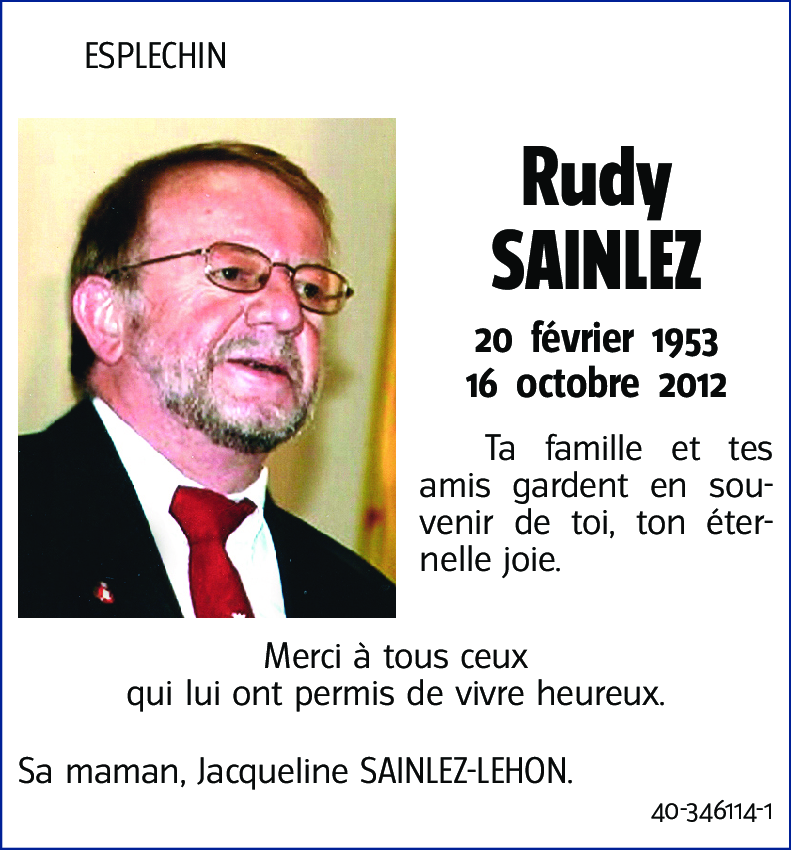 ESPLECHIN

Rudy SAINLEZ

20 février 1953
16 octobre 2012

Ta famille et tes amis gardent en souvenir de toi, ton éternelle joie.

Merci à tous ceux
qui lui ont permis de vivre heureux.

Sa maman, Jacqueline SAINLEZ-LEHON.

40-346114-1